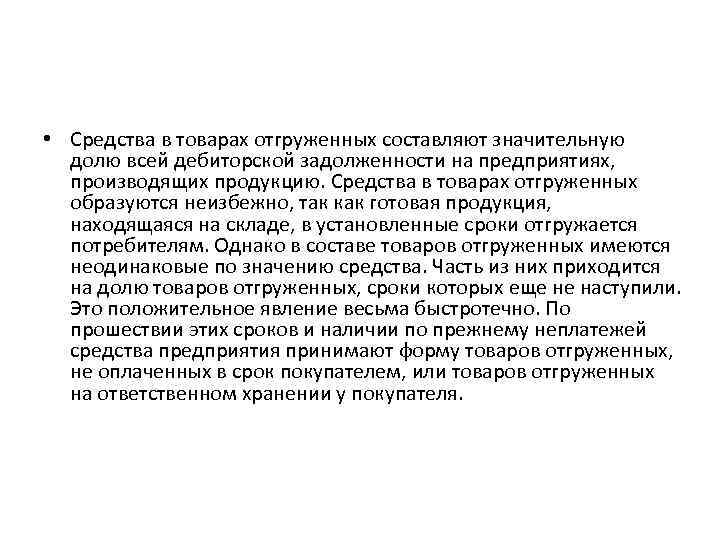 • Средства в товарах отгруженных составляют значительную долю всей дебиторской задолженности на предприятиях, производящих продукцию. Средства в товарах отгруженных образуются неизбежно, так как готовая продукция, находящаяся на складе, в установленные сроки отгружается потребителям. Однако в составе товаров отгруженных имеются неодинаковые по значению средства. Часть из них приходится на долю товаров отгруженных, сроки которых еще не наступили. Это положительное явление весьма быстротечно. По прошествии этих сроков и наличии по прежнему неплатежей средства предприятия принимают форму товаров отгруженных, не оплаченных в срок покупателем, или товаров отгруженных на ответственном хранении у покупателя.